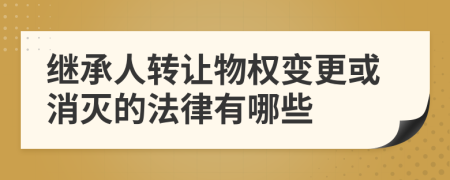 继承人转让物权变更或消灭的法律有哪些